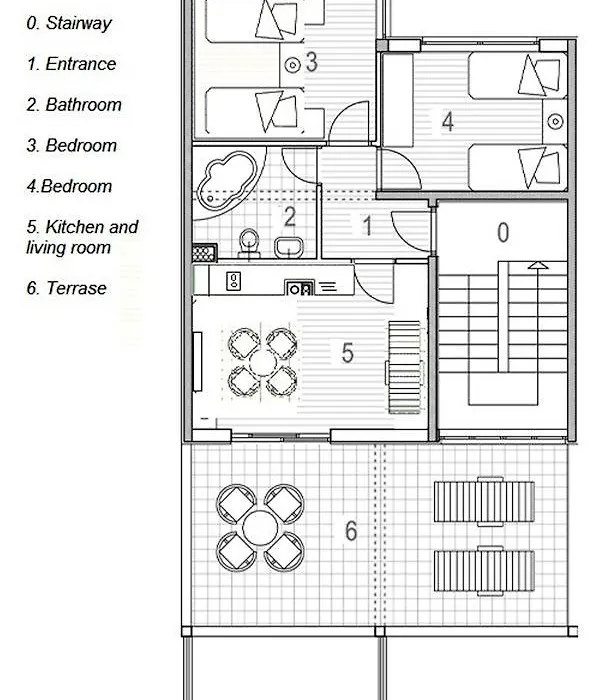 0. Stairway

1. Entrance

2. Bathroom

3. Bedroom

4.Bedroom

5. Kitchen and living room

6. Terrase

3

4

2

1

0

5

6